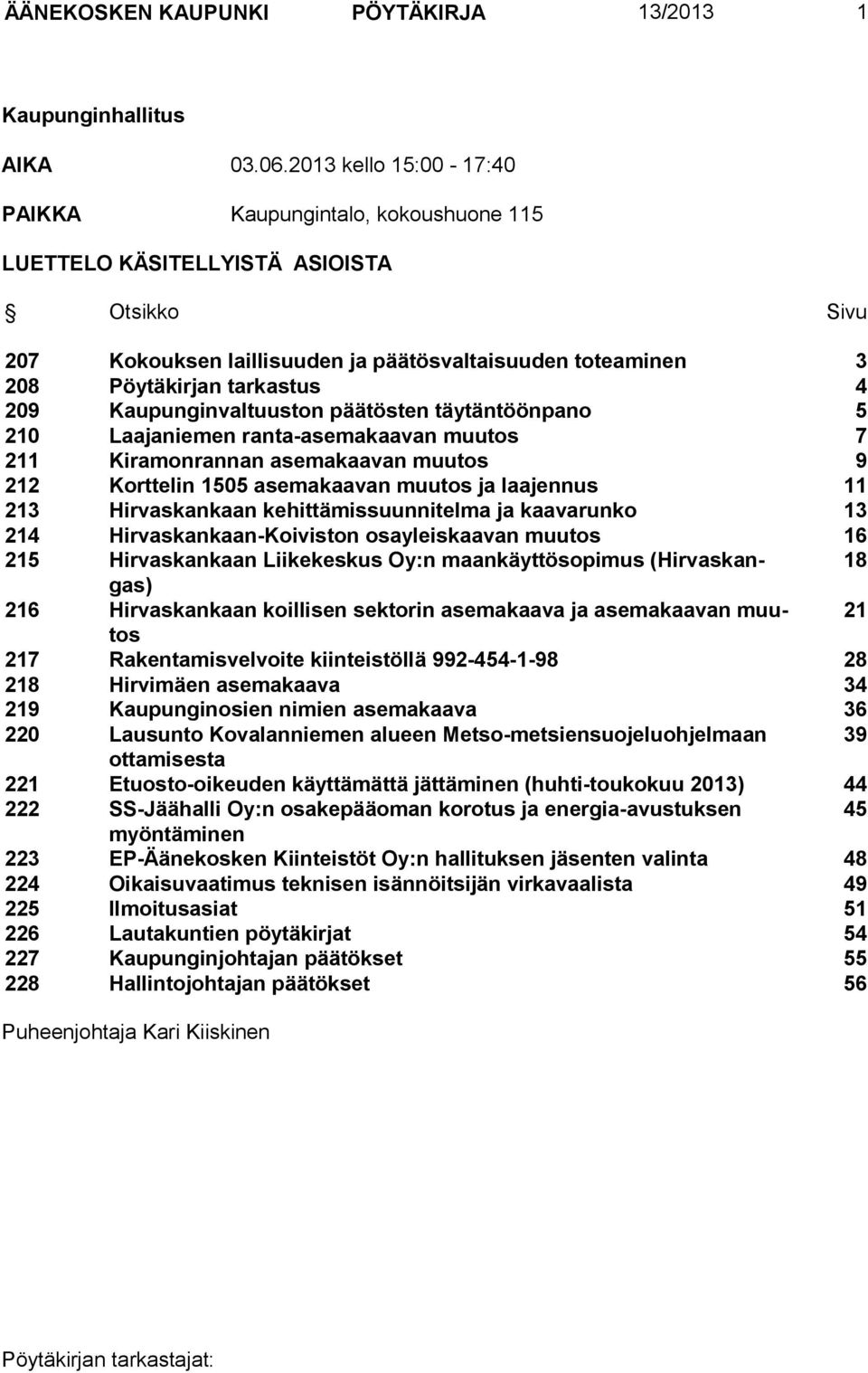 ÄÄNEKOSKEN KAUPUNKI PÖYTÄKIRJA 13/2013 1

Kaupunginhallitus

AIKA 03.06.2013 kello 15:00 - 17:40

PAIKKA Kaupungintalo, kokoushuone 115

LUETTELO KÄSITELLYISTÄ ASIOISTA

| § | Otsikko | Sivu |
|---|---|---|
| 207 | Kokouksen laillisuuden ja päätösvaltaisuuden toteaminen | 3 |
| 208 | Pöytäkirjan tarkastus | 4 |
| 209 | Kaupunginvaltuuston päätösten täytäntöönpano | 5 |
| 210 | Laajaniemen ranta-asemakaavan muutos | 7 |
| 211 | Kiramonrannan asemakaavan muutos | 9 |
| 212 | Korttelin 1505 asemakaavan muutos ja laajennus | 11 |
| 213 | Hirvaskankaan kehittämissuunnitelma ja kaavarunko | 13 |
| 214 | Hirvaskankaan-Koiviston osayleiskaavan muutos | 16 |
| 215 | Hirvaskankaan Liikekeskus Oy:n maankäyttösopimus (Hirvaskangas) | 18 |
| 216 | Hirvaskankaan koillisen sektorin asemakaava ja asemakaavan muutos | 21 |
| 217 | Rakentamisvelvoite kiinteistöllä 992-454-1-98 | 28 |
| 218 | Hirvimäen asemakaava | 34 |
| 219 | Kaupunginosien nimien asemakaava | 36 |
| 220 | Lausunto Kovalanniemen alueen Metso-metsiensuojeluohjelmaan ottamisesta | 39 |
| 221 | Etuosto-oikeuden käyttämättä jättäminen (huhti-toukokuu 2013) | 44 |
| 222 | SS-Jäähalli Oy:n osakepääoman korotus ja energia-avustuksen myöntäminen | 45 |
| 223 | EP-Äänekosken Kiinteistöt Oy:n hallituksen jäsenten valinta | 48 |
| 224 | Oikaisuvaatimus teknisen isännöitsijän virkavaalista | 49 |
| 225 | Ilmoitusasiat | 51 |
| 226 | Lautakuntien pöytäkirjat | 54 |
| 227 | Kaupunginjohtajan päätökset | 55 |
| 228 | Hallintojohtajan päätökset | 56 |

Puheenjohtaja Kari Kiiskinen

Pöytäkirjan tarkastajat: